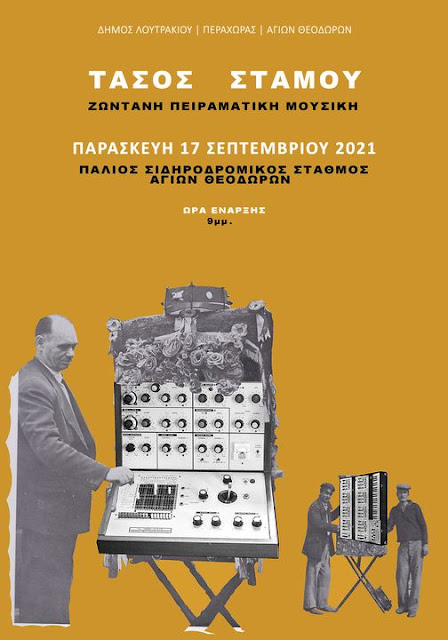 ΔΗΜΟΣ ΛΟΥΤΡΑΚΙΟΥ | ΠΕΡΑΧΩΡΑΣ | ΑΓΙΩΝ ΘΕΟΔΩΡΩΝ

ΤΑΣΟΣ ΣΤΑΜΟΥ

ΖΩΝΤΑΝΗ ΠΕΙΡΑΜΑΤΙΚΗ ΜΟΥΣΙΚΗ

ΠΑΡΑΣΚΕΥΗ 17 ΣΕΠΤΕΜΒΡΙΟΥ 2021

ΠΑΛΙΟΣ ΣΙΔΗΡΟΔΡΟΜΙΚΟΣ ΣΤΑΘΜΟΣ
ΑΓΙΩΝ ΘΕΟΔΩΡΩΝ

ΩΡΑ ΕΝΑΡΞΗΣ
9μμ.